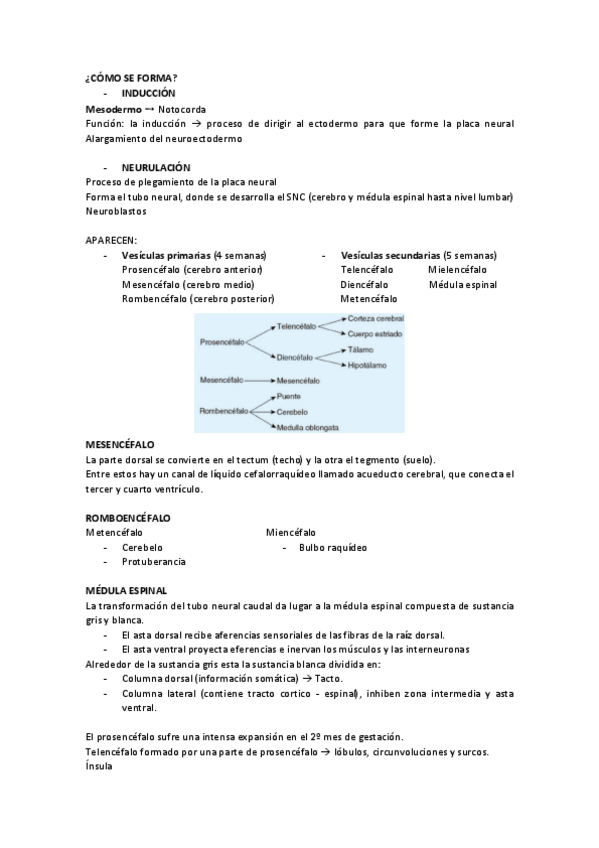 ¿CÓMO SE FORMA?

- INDUCCIÓN

Mesodermo → Notocorda
Función: la inducción → proceso de dirigir al ectodermo para que forme la placa neural
Alargamiento del neuroectodermo

- NEURULACIÓN

Proceso de plegamiento de la placa neural
Forma el tubo neural, donde se desarrolla el SNC (cerebro y médula espinal hasta nivel lumbar)
Neuroblastos

APARECEN:

- Vesículas primarias (4 semanas)
Prosencéfalo (cerebro anterior)
Mesencéfalo (cerebro medio)
Rombencéfalo (cerebro posterior)

- Vesículas secundarias (5 semanas)
Telencéfalo Mielencéfalo
Diencéfalo Médula espinal
Metencéfalo

Prosencéfalo
Telencéfalo
Corteza cerebral
Cuerpo estriado
Diencéfalo
Tálamo
Hipotálamo
Mesencéfalo
Mesencéfalo
Rombencéfalo
Puente
Cerebelo
Medulla oblongata

MESENCÉFALO
La parte dorsal se convierte en el tectum (techo) y la otra el tegmento (suelo).
Entre estos hay un canal de líquido cefalorraquídeo llamado acueducto cerebral, que conecta el tercer y cuarto ventrículo.

ROMBOENCÉFALO
Metencéfalo
- Cerebelo
- Protuberancia

Miencéfalo
- Bulbo raquídeo

MÉDULA ESPINAL
La transformación del tubo neural caudal da lugar a la médula espinal compuesta de sustancia gris y blanca.
- El asta dorsal recibe aferencias sensoriales de las fibras de la raíz dorsal.
- El asta ventral proyecta eferencias e inervan los músculos y las interneuronas
Alrededor de la sustancia gris esta la sustancia blanca dividida en:
- Columna dorsal (información somática) → Tacto.
- Columna lateral (contiene tracto cortico - espinal), inhiben zona intermedia y asta ventral.

El prosencéfalo sufre una intensa expansión en el 2º mes de gestación.
Telencéfalo formado por una parte de prosencéfalo → lóbulos, circunvoluciones y surcos.
Ínsula